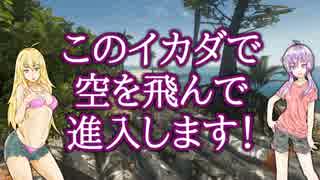 このイカダで
空を飛んで
進入します！